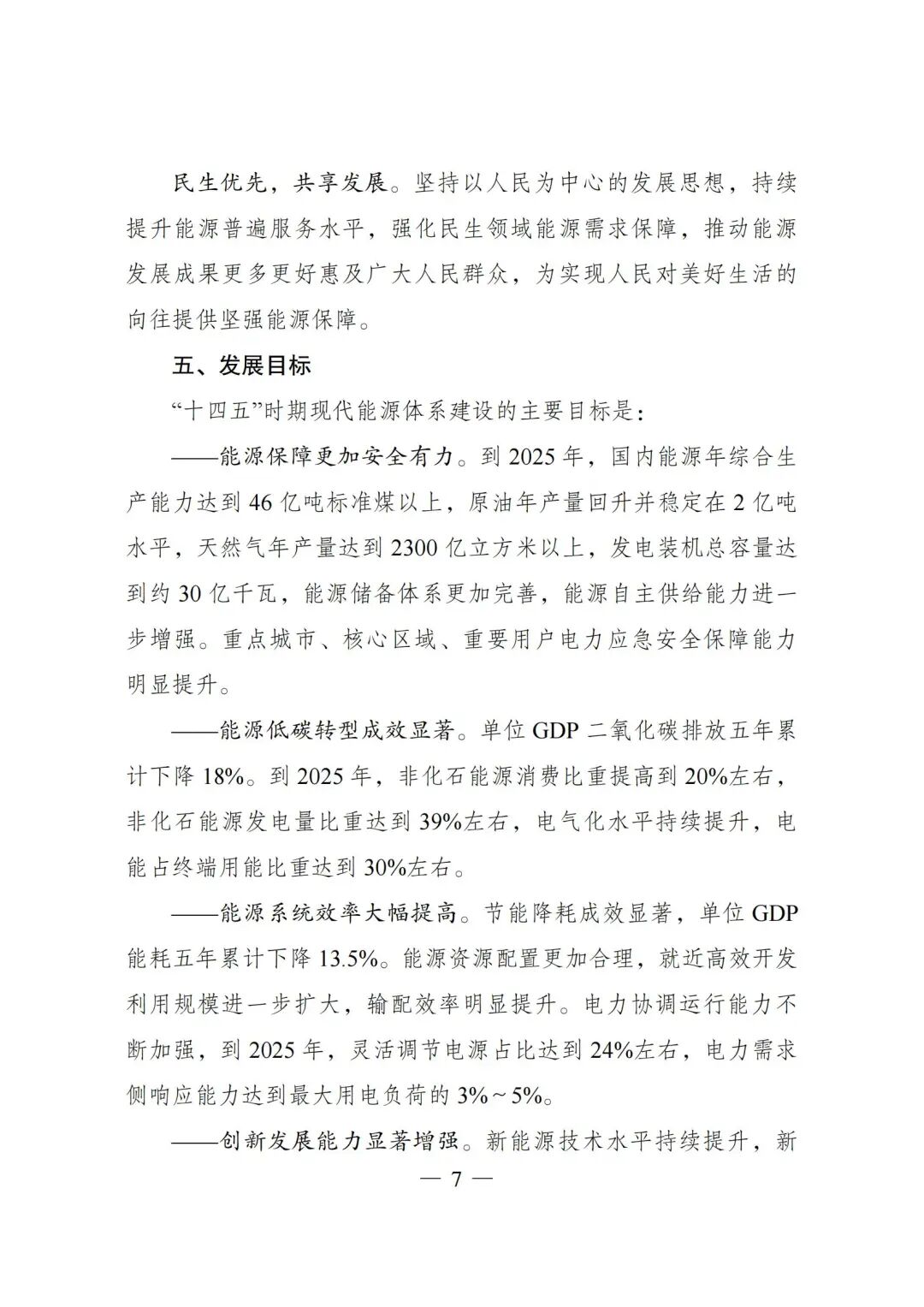 民生优先，共享发展。坚持以人民为中心的发展思想，持续提升能源普遍服务水平，强化民生领域能源需求保障，推动能源发展成果更多更好惠及广大人民群众，为实现人民对美好生活的向往提供坚强能源保障。

五、发展目标

“十四五”时期现代能源体系建设的主要目标是：

——能源保障更加安全有力。到 2025 年，国内能源年综合生产能力达到 46 亿吨标准煤以上，原油年产量回升并稳定在 2 亿吨水平，天然气年产量达到 2300 亿立方米以上，发电装机总容量达到约 30 亿千瓦，能源储备体系更加完善，能源自主供给能力进一步增强。重点城市、核心区域、重要用户电力应急安全保障能力明显提升。

——能源低碳转型成效显著。单位 GDP 二氧化碳排放五年累计下降 18%。到 2025 年，非化石能源消费比重提高到 20%左右，非化石能源发电量比重达到 39%左右，电气化水平持续提升，电能占终端用能比重达到 30%左右。

——能源系统效率大幅提高。节能降耗成效显著，单位 GDP 能耗五年累计下降 13.5%。能源资源配置更加合理，就近高效开发利用规模进一步扩大，输配效率明显提升。电力协调运行能力不断加强，到 2025 年，灵活调节电源占比达到 24%左右，电力需求侧响应能力达到最大用电负荷的 3%～5%。

——创新发展能力显著增强。新能源技术水平持续提升，新

— 7 —